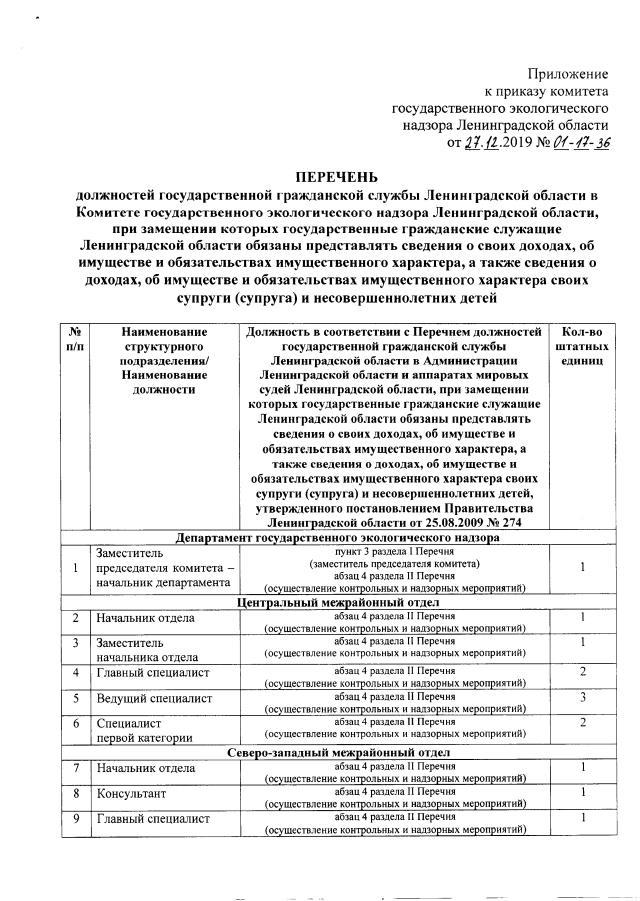 Приложение
к приказу комитета
государственного экологического
надзора Ленинградской области
от 27.12.2019 № 01-17-36

ПЕРЕЧЕНЬ
должностей государственной гражданской службы Ленинградской области в Комитете государственного экологического надзора Ленинградской области, при замещении которых государственные гражданские служащие Ленинградской области обязаны представлять сведения о своих доходах, об имуществе и обязательствах имущественного характера, а также сведения о доходах, об имуществе и обязательствах имущественного характера своих супруги (супруга) и несовершеннолетних детей

| № п/п | Наименование структурного подразделения/ Наименование должности | Должность в соответствии с Перечнем должностей государственной гражданской службы Ленинградской области в Администрации Ленинградской области и аппаратах мировых судей Ленинградской области, при замещении которых государственные гражданские служащие Ленинградской области обязаны представлять сведения о своих доходах, об имуществе и обязательствах имущественного характера, а также сведения о доходах, об имуществе и обязательствах имущественного характера своих супруги (супруга) и несовершеннолетних детей, утвержденного постановлением Правительства Ленинградской области от 25.08.2009 № 274 | Кол-во штатных единиц |
|---|---|---|---|
| Департамент государственного экологического надзора | | | |
| 1 | Заместитель председателя комитета – начальник департамента | пункт 3 раздела I Перечня (заместитель председателя комитета) абзац 4 раздела II Перечня (осуществление контрольных и надзорных мероприятий) | 1 |
| Центральный межрайонный отдел | | | |
| 2 | Начальник отдела | абзац 4 раздела II Перечня (осуществление контрольных и надзорных мероприятий) | 1 |
| 3 | Заместитель начальника отдела | абзац 4 раздела II Перечня (осуществление контрольных и надзорных мероприятий) | 1 |
| 4 | Главный специалист | абзац 4 раздела II Перечня (осуществление контрольных и надзорных мероприятий) | 2 |
| 5 | Ведущий специалист | абзац 4 раздела II Перечня (осуществление контрольных и надзорных мероприятий) | 3 |
| 6 | Специалист первой категории | абзац 4 раздела II Перечня (осуществление контрольных и надзорных мероприятий) | 2 |
| Северо-западный межрайонный отдел | | | |
| 7 | Начальник отдела | абзац 4 раздела II Перечня (осуществление контрольных и надзорных мероприятий) | 1 |
| 8 | Консультант | абзац 4 раздела II Перечня (осуществление контрольных и надзорных мероприятий) | 1 |
| 9 | Главный специалист | абзац 4 раздела II Перечня (осуществление контрольных и надзорных мероприятий) | 1 |